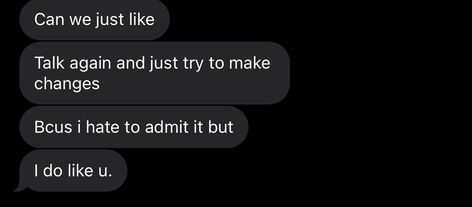 Can we just like

Talk again and just try to make changes

Bcus i hate to admit it but

I do like u.